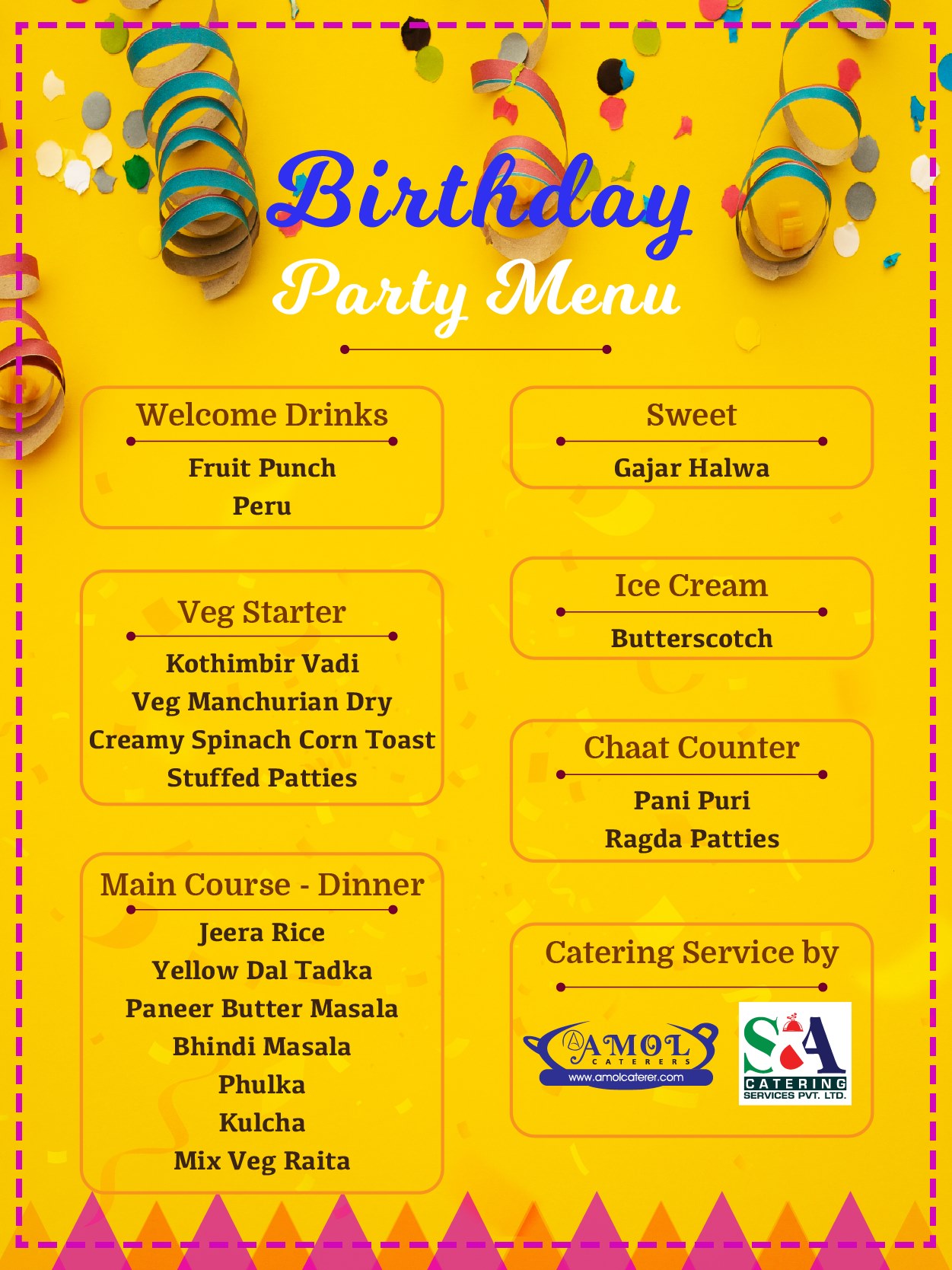 Birthday
Party Menu

Welcome Drinks
Fruit Punch
Peru

Veg Starter
Kothimbir Vadi
Veg Manchurian Dry
Creamy Spinach Corn Toast
Stuffed Patties

Main Course - Dinner
Jeera Rice
Yellow Dal Tadka
Paneer Butter Masala
Bhindi Masala
Phulka
Kulcha
Mix Veg Raita

Sweet
Gajar Halwa

Ice Cream
Butterscotch

Chaat Counter
Pani Puri
Ragda Patties

Catering Service by

AMOL
CATERERS
www.amolcaterer.com

S&A
CATERING
SERVICES PVT. LTD.